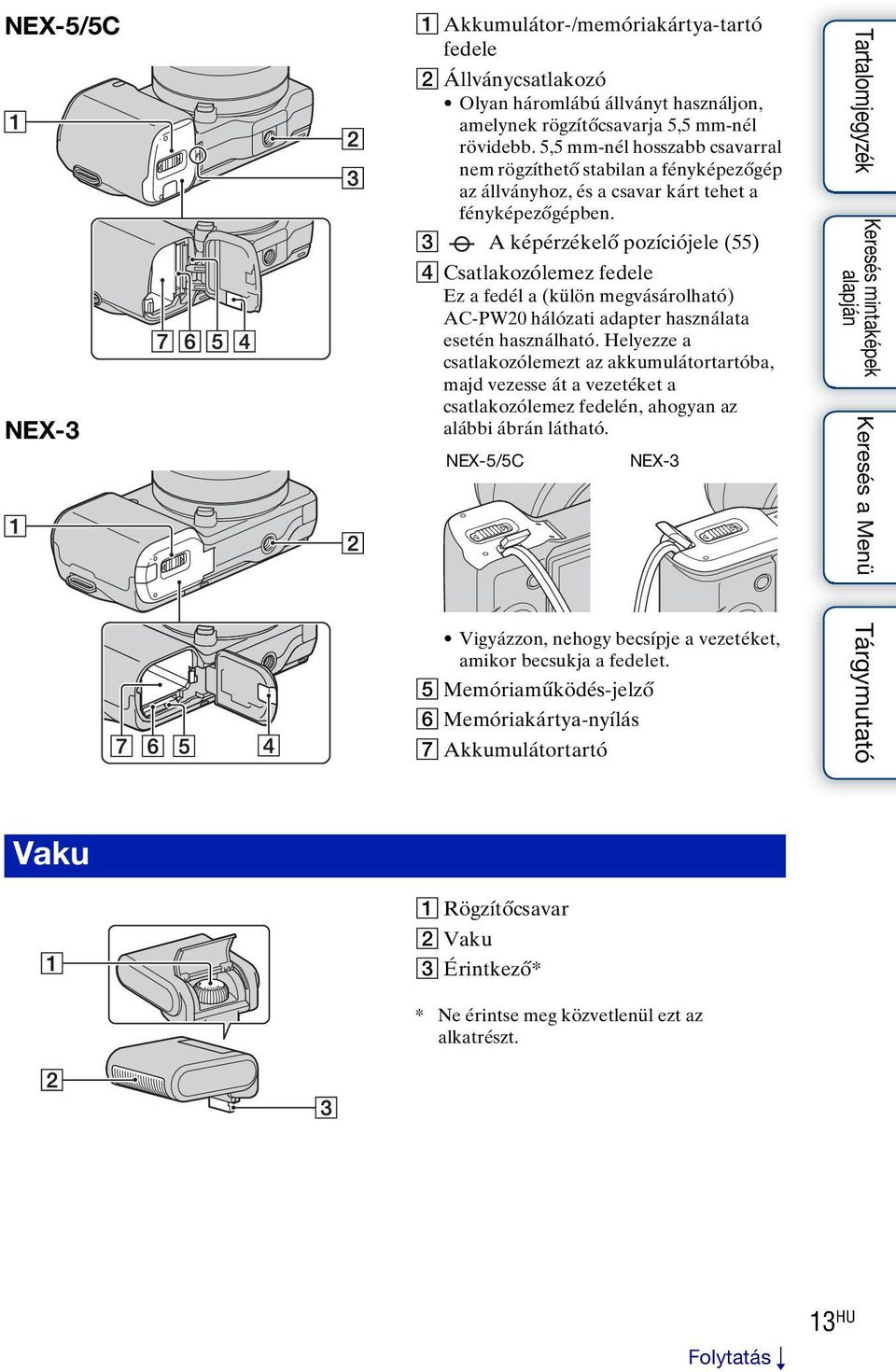 NEX-5/5C

1

2

3

7 6 5 4

NEX-3

1

2

7 6 5 4

1 Akkumulátor-/memóriakártya-tartó fedele

2 Állványcsatlakozó

• Olyan háromlábú állványt használjon, amelynek rögzítőcsavarja 5,5 mm-nél rövidebb. 5,5 mm-nél hosszabb csavarral nem rögzíthető stabilan a fényképezőgép az állványhoz, és a csavar kárt tehet a fényképezőgépben.

3 A képérzékelő pozíciójele (55)

4 Csatlakozólemez fedele

Ez a fedél a (külön megvásárolható) AC-PW20 hálózati adapter használata esetén használható. Helyezze a csatlakozólemezt az akkumulátortartóba, majd vezesse át a vezetéket a csatlakozólemez fedelén, ahogyan az alábbi ábrán látható.

NEX-5/5C

NEX-3

• Vigyázzon, nehogy becsípje a vezetéket, amikor becsukja a fedelet.

5 Memóriaműködés-jelző

6 Memóriakártya-nyílás

7 Akkumulátortartó

Tartalomjegyzék

Keresés mintaképek alapján

Keresés a Menü

Tárgymutató

Vaku

1

2

3

1 Rögzítőcsavar

2 Vaku

3 Érintkező*

* Ne érintse meg közvetlenül ezt az alkatrészt.

13HU

Folytatás ↓